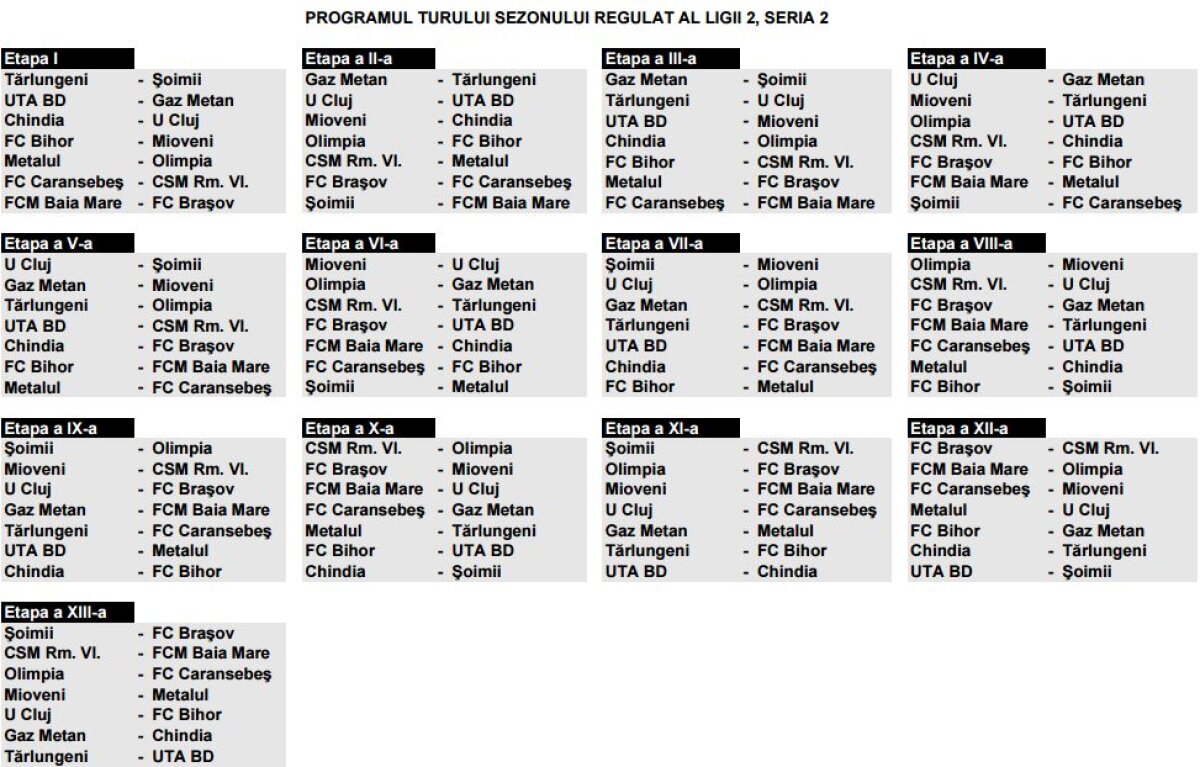 PROGRAMUL TURULUI SEZONULUI REGULAT AL LIGII 2, SERIA 2

Etapa I
Tărlungeni - Şoimii
UTA BD - Gaz Metan
Chindia - U Cluj
FC Bihor - Mioveni
Metalul - Olimpia
FC Caransebeş - CSM Rm. Vl.
FCM Baia Mare - FC Braşov

Etapa a II-a
Gaz Metan - Tărlungeni
U Cluj - UTA BD
Mioveni - Chindia
Olimpia - FC Bihor
CSM Rm. Vl. - Metalul
FC Braşov - FC Caransebeş
Şoimii - FCM Baia Mare

Etapa a III-a
Gaz Metan - Şoimii
Tărlungeni - U Cluj
UTA BD - Mioveni
Chindia - Olimpia
FC Bihor - CSM Rm. Vl.
Metalul - FC Braşov
FC Caransebeş - FCM Baia Mare

Etapa a IV-a
U Cluj - Gaz Metan
Mioveni - Tărlungeni
Olimpia - UTA BD
CSM Rm. Vl. - Chindia
FC Braşov - FC Bihor
FCM Baia Mare - Metalul
Şoimii - FC Caransebeş

Etapa a V-a
U Cluj - Şoimii
Gaz Metan - Mioveni
Tărlungeni - Olimpia
UTA BD - CSM Rm. Vl.
Chindia - FC Braşov
FC Bihor - FCM Baia Mare
Metalul - FC Caransebeş

Etapa a VI-a
Mioveni - U Cluj
Olimpia - Gaz Metan
CSM Rm. Vl. - Tărlungeni
FC Braşov - UTA BD
FCM Baia Mare - Chindia
FC Caransebeş - FC Bihor
Şoimii - Metalul

Etapa a VII-a
Şoimii - Mioveni
U Cluj - Olimpia
Gaz Metan - CSM Rm. Vl.
Tărlungeni - FC Braşov
UTA BD - FCM Baia Mare
Chindia - FC Caransebeş
FC Bihor - Metalul

Etapa a VIII-a
Olimpia - Mioveni
CSM Rm. Vl. - U Cluj
FC Braşov - Gaz Metan
FCM Baia Mare - Tărlungeni
FC Caransebeş - UTA BD
Metalul - Chindia
FC Bihor - Şoimii

Etapa a IX-a
Şoimii - Olimpia
Mioveni - CSM Rm. Vl.
U Cluj - FC Braşov
Gaz Metan - FCM Baia Mare
Tărlungeni - FC Caransebeş
UTA BD - Metalul
Chindia - FC Bihor

Etapa a X-a
CSM Rm. Vl. - Olimpia
FC Braşov - Mioveni
FCM Baia Mare - U Cluj
FC Caransebeş - Gaz Metan
Metalul - Tărlungeni
FC Bihor - UTA BD
Chindia - Şoimii

Etapa a XI-a
Şoimii - CSM Rm. Vl.
Olimpia - FC Braşov
Mioveni - FCM Baia Mare
U Cluj - FC Caransebeş
Gaz Metan - Metalul
Tărlungeni - FC Bihor
UTA BD - Chindia

Etapa a XII-a
FC Braşov - CSM Rm. Vl.
FCM Baia Mare - Olimpia
FC Caransebeş - Mioveni
Metalul - U Cluj
FC Bihor - Gaz Metan
Chindia - Tărlungeni
UTA BD - Şoimii

Etapa a XIII-a
Şoimii - FC Braşov
CSM Rm. Vl. - FCM Baia Mare
Olimpia - FC Caransebeş
Mioveni - Metalul
U Cluj - FC Bihor
Gaz Metan - Chindia
Tărlungeni - UTA BD